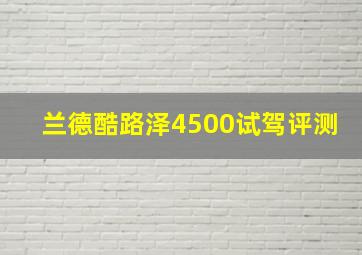 兰德酷路泽4500试驾评测